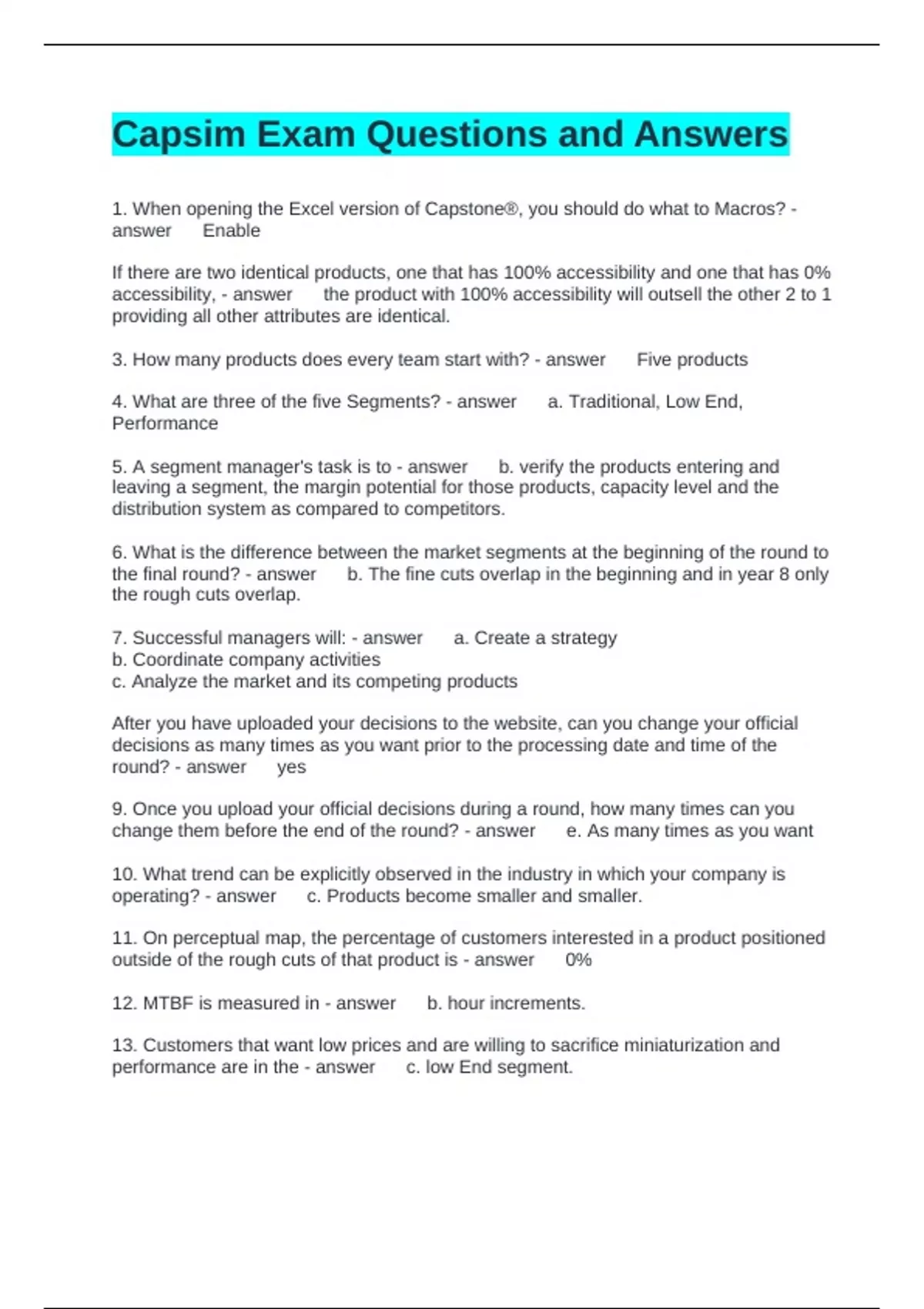 Capsim Exam Questions and Answers

1. When opening the Excel version of Capstone®, you should do what to Macros? - answer Enable

If there are two identical products, one that has 100% accessibility and one that has 0% accessibility, - answer the product with 100% accessibility will outsell the other 2 to 1 providing all other attributes are identical.

3. How many products does every team start with? - answer Five products

4. What are three of the five Segments? - answer a. Traditional, Low End, Performance

5. A segment manager's task is to - answer b. verify the products entering and leaving a segment, the margin potential for those products, capacity level and the distribution system as compared to competitors.

6. What is the difference between the market segments at the beginning of the round to the final round? - answer b. The fine cuts overlap in the beginning and in year 8 only the rough cuts overlap.

7. Successful managers will: - answer a. Create a strategy
b. Coordinate company activities
c. Analyze the market and its competing products

After you have uploaded your decisions to the website, can you change your official decisions as many times as you want prior to the processing date and time of the round? - answer yes

9. Once you upload your official decisions during a round, how many times can you change them before the end of the round? - answer e. As many times as you want

10. What trend can be explicitly observed in the industry in which your company is operating? - answer c. Products become smaller and smaller.

11. On perceptual map, the percentage of customers interested in a product positioned outside of the rough cuts of that product is - answer 0%

12. MTBF is measured in - answer b. hour increments.

13. Customers that want low prices and are willing to sacrifice miniaturization and performance are in the - answer c. low End segment.